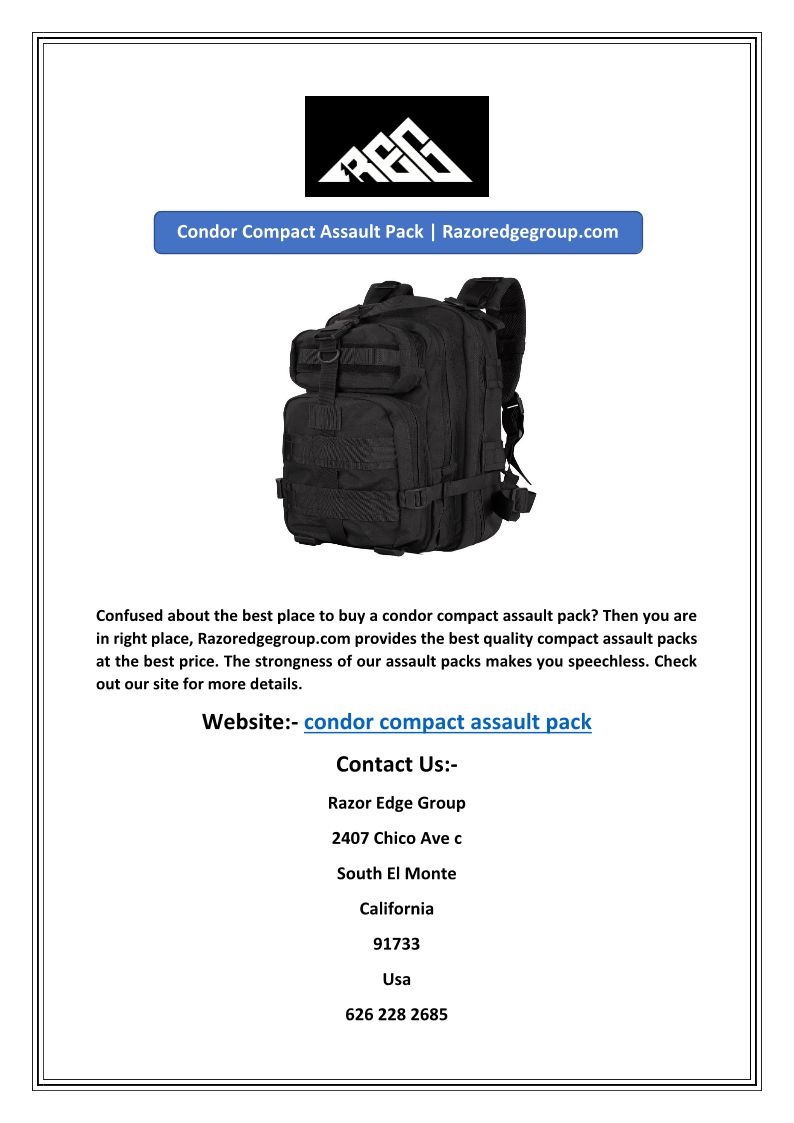 REG

Condor Compact Assault Pack | Razoredgegroup.com

Confused about the best place to buy a condor compact assault pack? Then you are in right place, Razoredgegroup.com provides the best quality compact assault packs at the best price. The strongness of our assault packs makes you speechless. Check out our site for more details.

Website:- condor compact assault pack

Contact Us:-

Razor Edge Group

2407 Chico Ave c

South El Monte

California

91733

Usa

626 228 2685